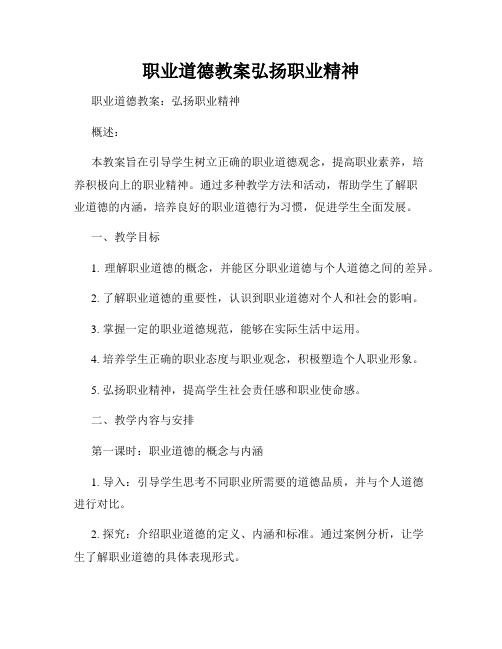 职业道德教案弘扬职业精神

职业道德教案：弘扬职业精神

概述：

本教案旨在引导学生树立正确的职业道德观念，提高职业素养，培养积极向上的职业精神。通过多种教学方法和活动，帮助学生了解职业道德的内涵，培养良好的职业道德行为习惯，促进学生全面发展。

一、教学目标

1. 理解职业道德的概念，并能区分职业道德与个人道德之间的差异。

2. 了解职业道德的重要性，认识到职业道德对个人和社会的影响。

3. 掌握一定的职业道德规范，能够在实际生活中运用。

4. 培养学生正确的职业态度与职业观念，积极塑造个人职业形象。

5. 弘扬职业精神，提高学生社会责任感和职业使命感。

二、教学内容与安排

第一课时：职业道德的概念与内涵

1. 导入：引导学生思考不同职业所需要的道德品质，并与个人道德进行对比。

2. 探究：介绍职业道德的定义、内涵和标准。通过案例分析，让学生了解职业道德的具体表现形式。